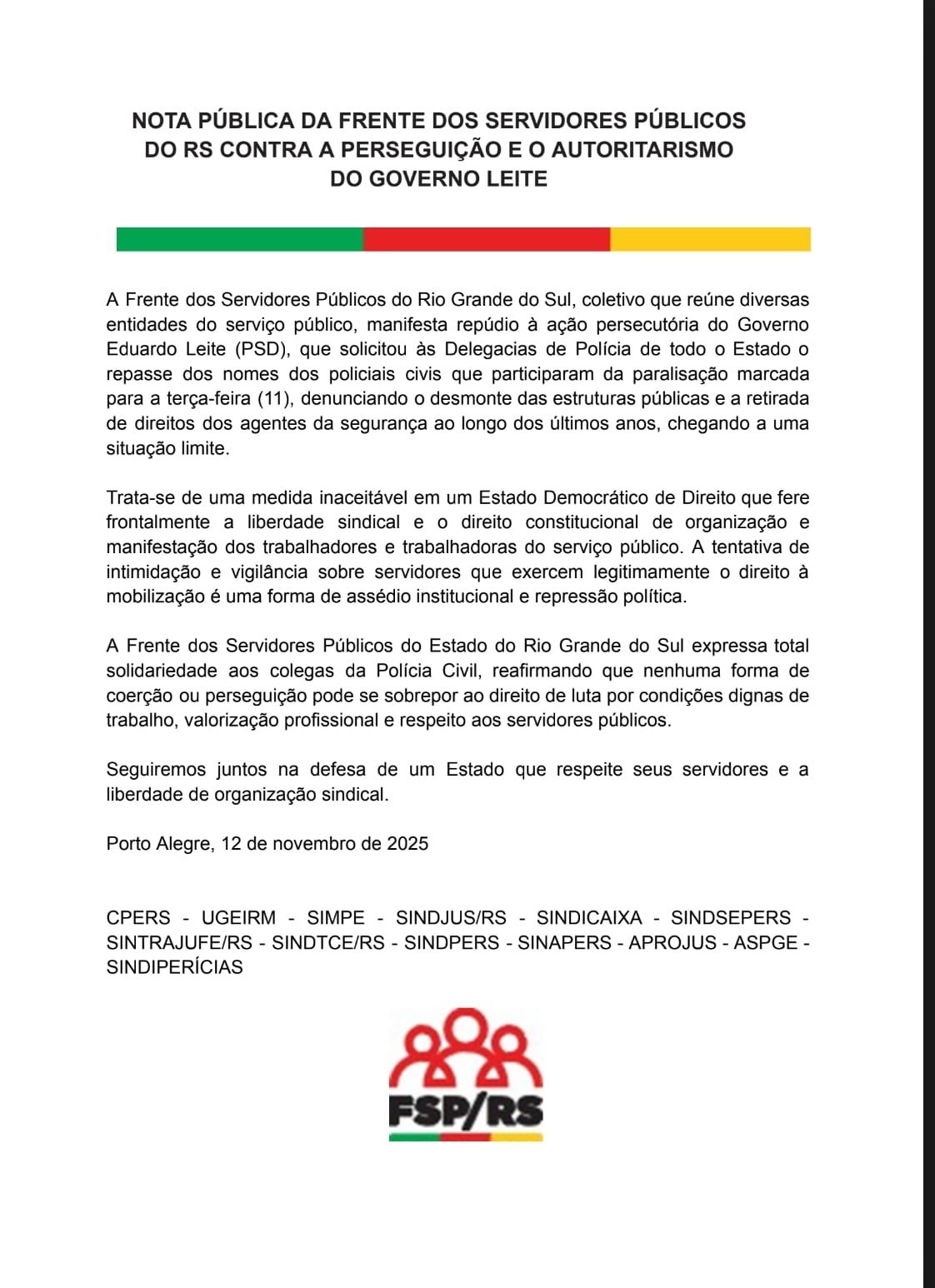 NOTA PÚBLICA DA FRENTE DOS SERVIDORES PÚBLICOS DO RS CONTRA A PERSEGUIÇÃO E O AUTORITARISMO DO GOVERNO LEITE

A Frente dos Servidores Públicos do Rio Grande do Sul, coletivo que reúne diversas entidades do serviço público, manifesta repúdio à ação persecutória do Governo Eduardo Leite (PSD), que solicitou às Delegacias de Polícia de todo o Estado o repasse dos nomes dos policiais civis que participaram da paralisação marcada para a terça-feira (11), denunciando o desmonte das estruturas públicas e a retirada de direitos dos agentes da segurança ao longo dos últimos anos, chegando a uma situação limite.

Trata-se de uma medida inaceitável em um Estado Democrático de Direito que fere frontalmente a liberdade sindical e o direito constitucional de organização e manifestação dos trabalhadores e trabalhadoras do serviço público. A tentativa de intimidação e vigilância sobre servidores que exercem legitimamente o direito à mobilização é uma forma de assédio institucional e repressão política.

A Frente dos Servidores Públicos do Estado do Rio Grande do Sul expressa total solidariedade aos colegas da Polícia Civil, reafirmando que nenhuma forma de coerção ou perseguição pode se sobrepor ao direito de luta por condições dignas de trabalho, valorização profissional e respeito aos servidores públicos.

Seguiremos juntos na defesa de um Estado que respeite seus servidores e a liberdade de organização sindical.

Porto Alegre, 12 de novembro de 2025

CPERS - UGEIRM - SIMPE - SINDJUS/RS - SINDICAIXA - SINDSEPERS - SINTRAJUFE/RS - SINDTCE/RS - SINDPERS - SINAPERS - APROJUS - ASPGE - SINDIPERÍCIAS

FSP/RS